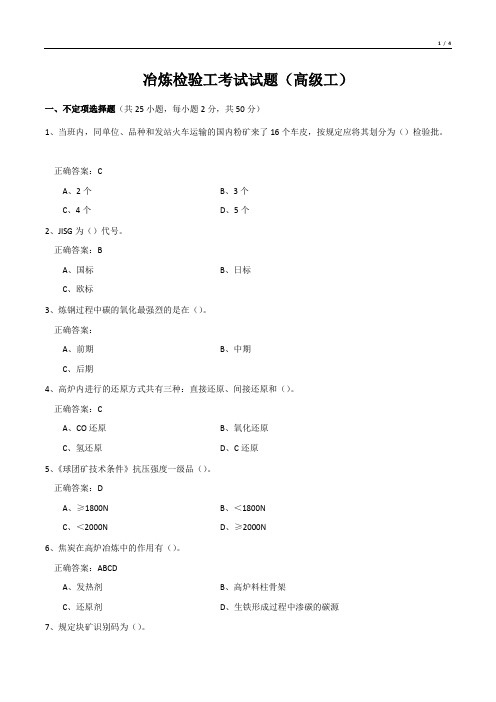 1 / 4

冶炼检验工考试试题（高级工）

一、不定项选择题（共 25 小题，每小题 2 分，共 50 分）

1、当班内，同单位、品种和发站火车运输的国内粉矿来了 16 个车皮，按规定应将其划分为（）检验批。

正确答案：C

A、2 个
B、3 个
C、4 个
D、5 个

2、JISG 为（）代号。

正确答案：B

A、国标
B、日标
C、欧标

3、炼钢过程中碳的氧化最强烈的是在（）。

正确答案：

A、前期
B、中期
C、后期

4、高炉内进行的还原方式共有三种：直接还原、间接还原和（）。

正确答案：C

A、CO 还原
B、氧化还原
C、氢还原
D、C 还原

5、《球团矿技术条件》抗压强度一级品（）。

正确答案：D

A、≥1800N
B、＜1800N
C、＜2000N
D、≥2000N

6、焦炭在高炉冶炼中的作用有（）。

正确答案：ABCD

A、发热剂
B、高炉料柱骨架
C、还原剂
D、生铁形成过程中渗碳的碳源

7、规定块矿识别码为（）。